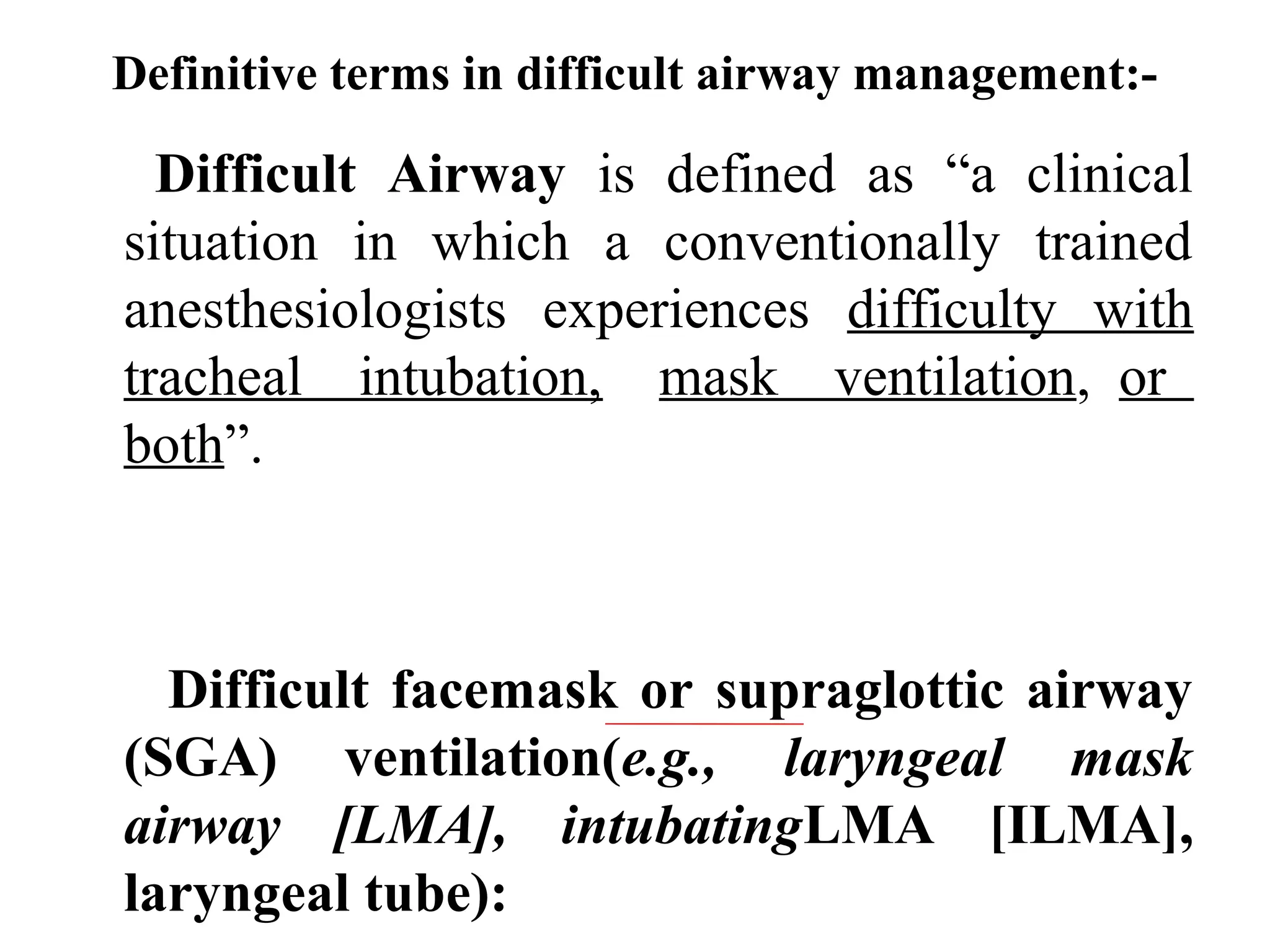 Definitive terms in difficult airway management:-

Difficult Airway is defined as “a clinical situation in which a conventionally trained anesthesiologists experiences difficulty with tracheal intubation, mask ventilation, or both”.

Difficult facemask or supraglottic airway (SGA) ventilation(e.g., laryngeal mask airway [LMA], intubatingLMA [ILMA], laryngeal tube):